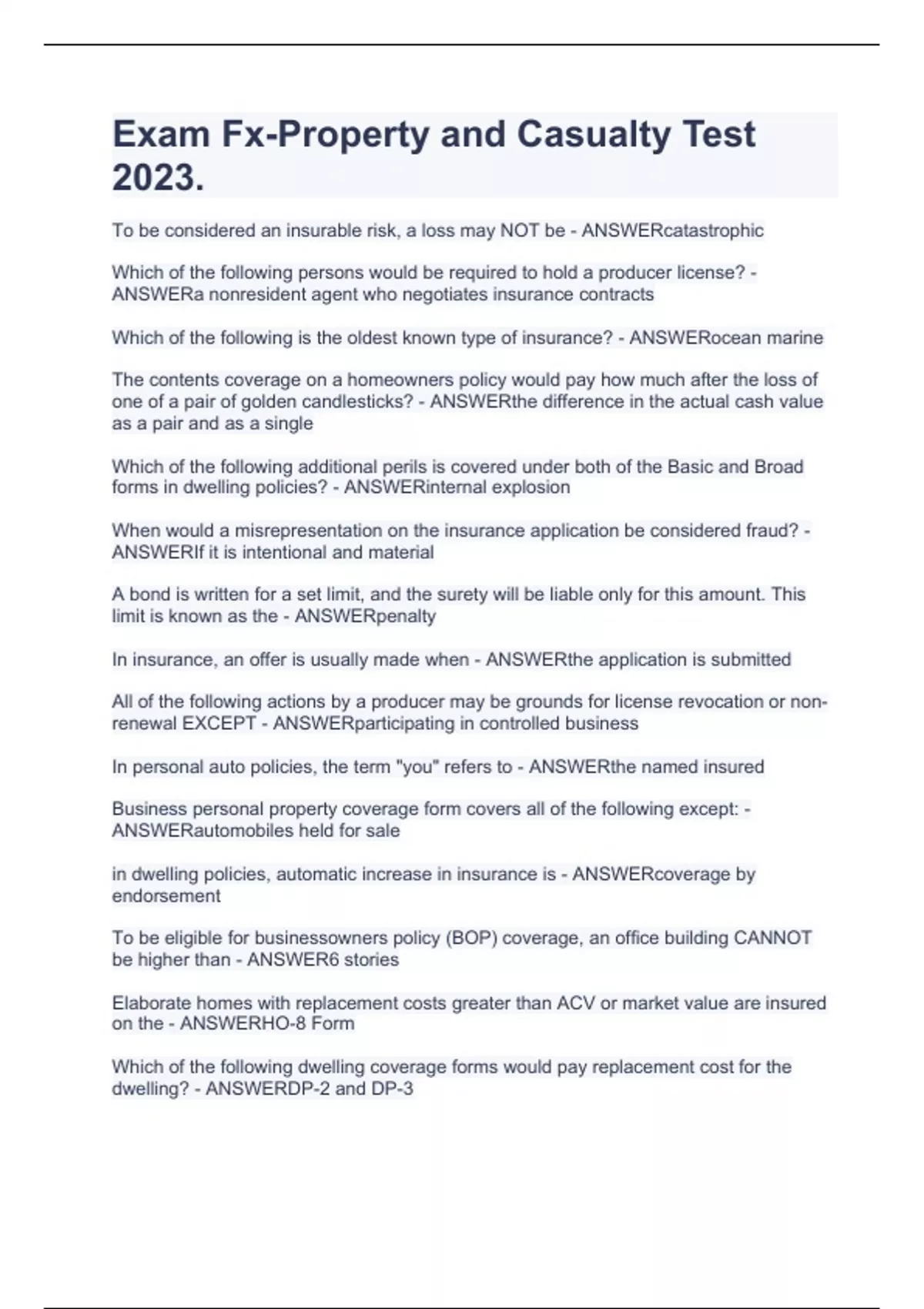 Exam Fx-Property and Casualty Test 2023.

To be considered an insurable risk, a loss may NOT be - ANSWERcatastrophic

Which of the following persons would be required to hold a producer license? - ANSWERa nonresident agent who negotiates insurance contracts

Which of the following is the oldest known type of insurance? - ANSWERocean marine

The contents coverage on a homeowners policy would pay how much after the loss of one of a pair of golden candlesticks? - ANSWERthe difference in the actual cash value as a pair and as a single

Which of the following additional perils is covered under both of the Basic and Broad forms in dwelling policies? - ANSWERinternal explosion

When would a misrepresentation on the insurance application be considered fraud? - ANSWERIf it is intentional and material

A bond is written for a set limit, and the surety will be liable only for this amount. This limit is known as the - ANSWERpenalty

In insurance, an offer is usually made when - ANSWERthe application is submitted

All of the following actions by a producer may be grounds for license revocation or non-renewal EXCEPT - ANSWERparticipating in controlled business

In personal auto policies, the term "you" refers to - ANSWERthe named insured

Business personal property coverage form covers all of the following except: - ANSWERautomobiles held for sale

in dwelling policies, automatic increase in insurance is - ANSWERcoverage by endorsement

To be eligible for businessowners policy (BOP) coverage, an office building CANNOT be higher than - ANSWER6 stories

Elaborate homes with replacement costs greater than ACV or market value are insured on the - ANSWERHO-8 Form

Which of the following dwelling coverage forms would pay replacement cost for the dwelling? - ANSWERDP-2 and DP-3